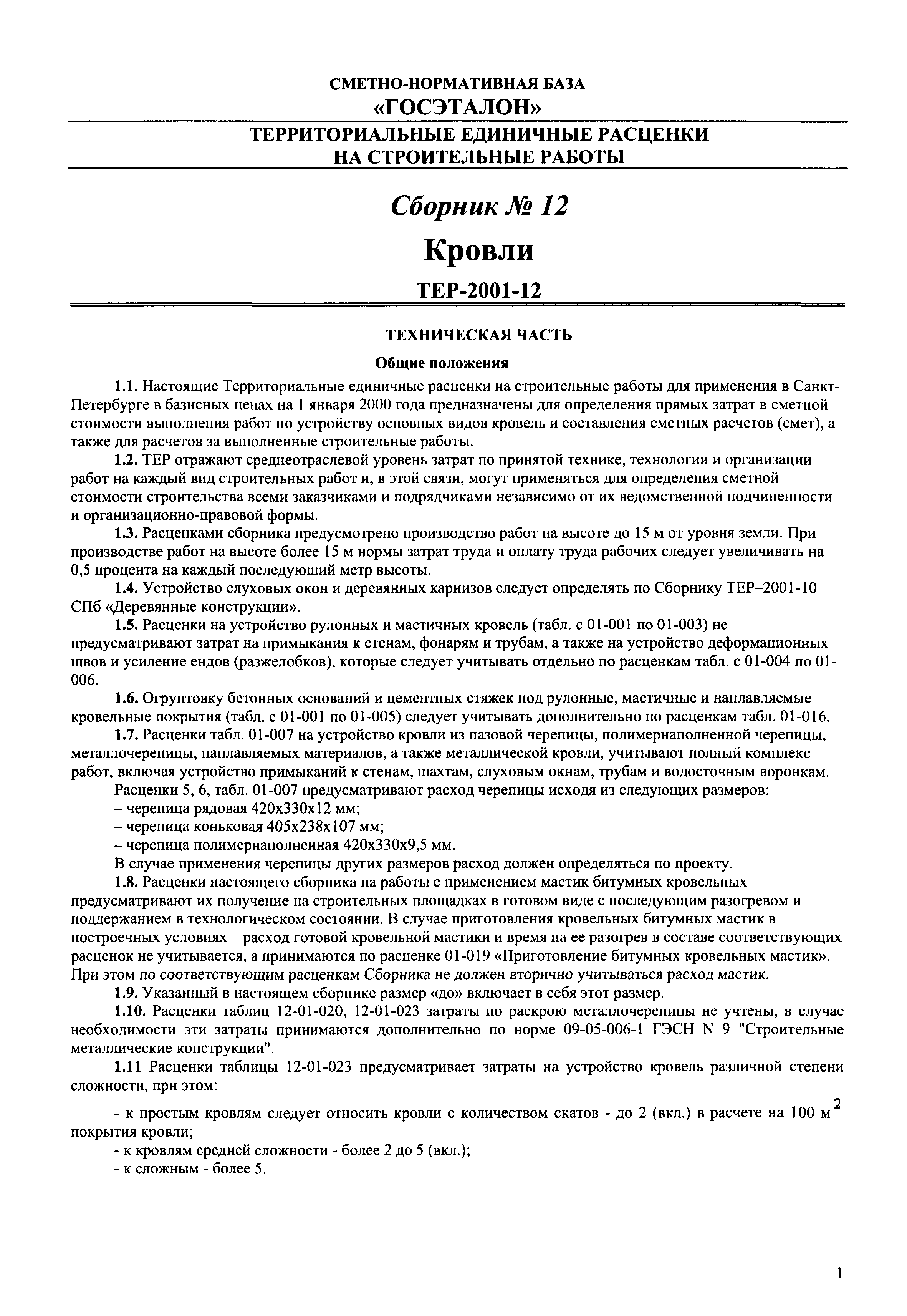 СМЕТНО-НОРМАТИВНАЯ БАЗА
«ГОСЭТАЛОН»

ТЕРРИТОРИАЛЬНЫЕ ЕДИНИЧНЫЕ РАСЦЕНКИ
НА СТРОИТЕЛЬНЫЕ РАБОТЫ

Сборник № 12

Кровли

ТЕР-2001-12

ТЕХНИЧЕСКАЯ ЧАСТЬ

Общие положения

1.1. Настоящие Территориальные единичные расценки на строительные работы для применения в Санкт-Петербурге в базисных ценах на 1 января 2000 года предназначены для определения прямых затрат в сметной стоимости выполнения работ по устройству основных видов кровель и составления сметных расчетов (смет), а также для расчетов за выполненные строительные работы.

1.2. ТЕР отражают среднеотраслевой уровень затрат по принятой технике, технологии и организации работ на каждый вид строительных работ и, в этой связи, могут применяться для определения сметной стоимости строительства всеми заказчиками и подрядчиками независимо от их ведомственной подчиненности и организационно-правовой формы.

1.3. Расценками сборника предусмотрено производство работ на высоте до 15 м от уровня земли. При производстве работ на высоте более 15 м нормы затрат труда и оплату труда рабочих следует увеличивать на 0,5 процента на каждый последующий метр высоты.

1.4. Устройство слуховых окон и деревянных карнизов следует определять по Сборнику ТЕР–2001-10 СПб «Деревянные конструкции».

1.5. Расценки на устройство рулонных и мастичных кровель (табл. с 01-001 по 01-003) не предусматривают затрат на примыкания к стенам, фонарям и трубам, а также на устройство деформационных швов и усиление ендов (разжелобков), которые следует учитывать отдельно по расценкам табл. с 01-004 по 01-006.

1.6. Огрунтовку бетонных оснований и цементных стяжек под рулонные, мастичные и наплавляемые кровельные покрытия (табл. с 01-001 по 01-005) следует учитывать дополнительно по расценкам табл. 01-016.

1.7. Расценки табл. 01-007 на устройство кровли из пазовой черепицы, полимернаполненной черепицы, металлочерепицы, наплавляемых материалов, а также металлической кровли, учитывают полный комплекс работ, включая устройство примыканий к стенам, шахтам, слуховым окнам, трубам и водосточным воронкам.

Расценки 5, 6, табл. 01-007 предусматривают расход черепицы исходя из следующих размеров:
– черепица рядовая 420х330х12 мм;
– черепица коньковая 405х238х107 мм;
– черепица полимернаполненная 420х330х9,5 мм.

В случае применения черепицы других размеров расход должен определяться по проекту.

1.8. Расценки настоящего сборника на работы с применением мастик битумных кровельных предусматривают их получение на строительных площадках в готовом виде с последующим разогревом и поддержанием в технологическом состоянии. В случае приготовления кровельных битумных мастик в построечных условиях – расход готовой кровельной мастики и время на ее разогрев в составе соответствующих расценок не учитывается, а принимаются по расценке 01-019 «Приготовление битумных кровельных мастик». При этом по соответствующим расценкам Сборника не должен вторично учитываться расход мастик.

1.9. Указанный в настоящем сборнике размер «до» включает в себя этот размер.

1.10. Расценки таблиц 12-01-020, 12-01-023 затраты по раскрою металлочерепицы не учтены, в случае необходимости эти затраты принимаются дополнительно по норме 09-05-006-1 ГЭСН N 9 "Строительные металлические конструкции".

1.11 Расценки таблицы 12-01-023 предусматривает затраты на устройство кровель различной степени сложности, при этом:

- к простым кровлям следует относить кровли с количеством скатов - до 2 (вкл.) в расчете на 100 м$^2$ покрытия кровли;
- к кровлям средней сложности - более 2 до 5 (вкл.);
- к сложным - более 5.

1